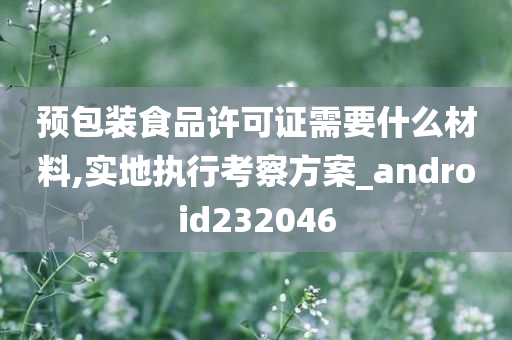 预包装食品许可证需要什么材料,实地执行考察方案_android232046